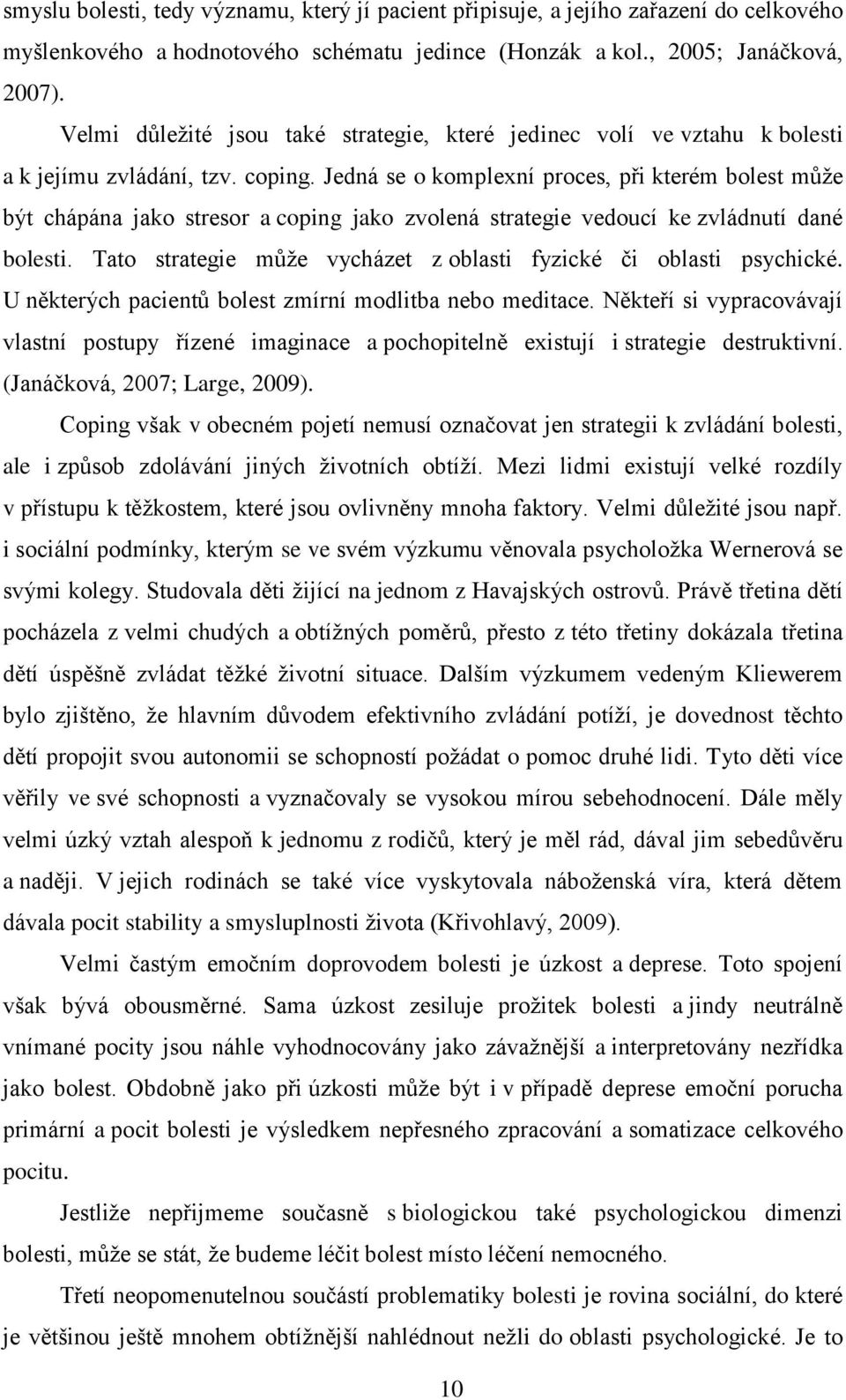 smyslu bolesti, tedy významu, který jí pacient připisuje, a jejího zařazení do celkového myšlenkového a hodnotového schématu jedince (Honzák a kol., 2005; Janáčková, 2007).

Velmi důležité jsou také strategie, které jedinec volí ve vztahu k bolesti a k jejímu zvládání, tzv. coping. Jedná se o komplexní proces, při kterém bolest může být chápána jako stresor a coping jako zvolená strategie vedoucí ke zvládnutí dané bolesti. Tato strategie může vycházet z oblasti fyzické či oblasti psychické. U některých pacientů bolest zmírní modlitba nebo meditace. Někteří si vypracovávají vlastní postupy řízené imaginace a pochopitelně existují i strategie destruktivní. (Janáčková, 2007; Large, 2009).

Coping však v obecném pojetí nemusí označovat jen strategii k zvládání bolesti, ale i způsob zdolávání jiných životních obtíží. Mezi lidmi existují velké rozdíly v přístupu k těžkostem, které jsou ovlivněny mnoha faktory. Velmi důležité jsou např. i sociální podmínky, kterým se ve svém výzkumu věnovala psycholožka Wernerová se svými kolegy. Studovala děti žijící na jednom z Havajských ostrovů. Právě třetina dětí pocházela z velmi chudých a obtížných poměrů, přesto z této třetiny dokázala třetina dětí úspěšně zvládat těžké životní situace. Dalším výzkumem vedeným Kliewerem bylo zjištěno, že hlavním důvodem efektivního zvládání potíží, je dovednost těchto dětí propojit svou autonomii se schopností požádat o pomoc druhé lidi. Tyto děti více věřily ve své schopnosti a vyznačovaly se vysokou mírou sebehodnocení. Dále měly velmi úzký vztah alespoň k jednomu z rodičů, který je měl rád, dával jim sebedůvěru a naději. V jejich rodinách se také více vyskytovala náboženská víra, která dětem dávala pocit stability a smysluplnosti života (Křivohlavý, 2009).

Velmi častým emočním doprovodem bolesti je úzkost a deprese. Toto spojení však bývá obousměrné. Sama úzkost zesiluje prožitek bolesti a jindy neutrálně vnímané pocity jsou náhle vyhodnocovány jako závažnější a interpretovány nezřídka jako bolest. Obdobně jako při úzkosti může být i v případě deprese emoční porucha primární a pocit bolesti je výsledkem nepřesného zpracování a somatizace celkového pocitu.

Jestliže nepřijmeme současně s biologickou také psychologickou dimenzi bolesti, může se stát, že budeme léčit bolest místo léčení nemocného.

Třetí neopomenutelnou součástí problematiky bolesti je rovina sociální, do které je většinou ještě mnohem obtížnější nahlédnout nežli do oblasti psychologické. Je to

10